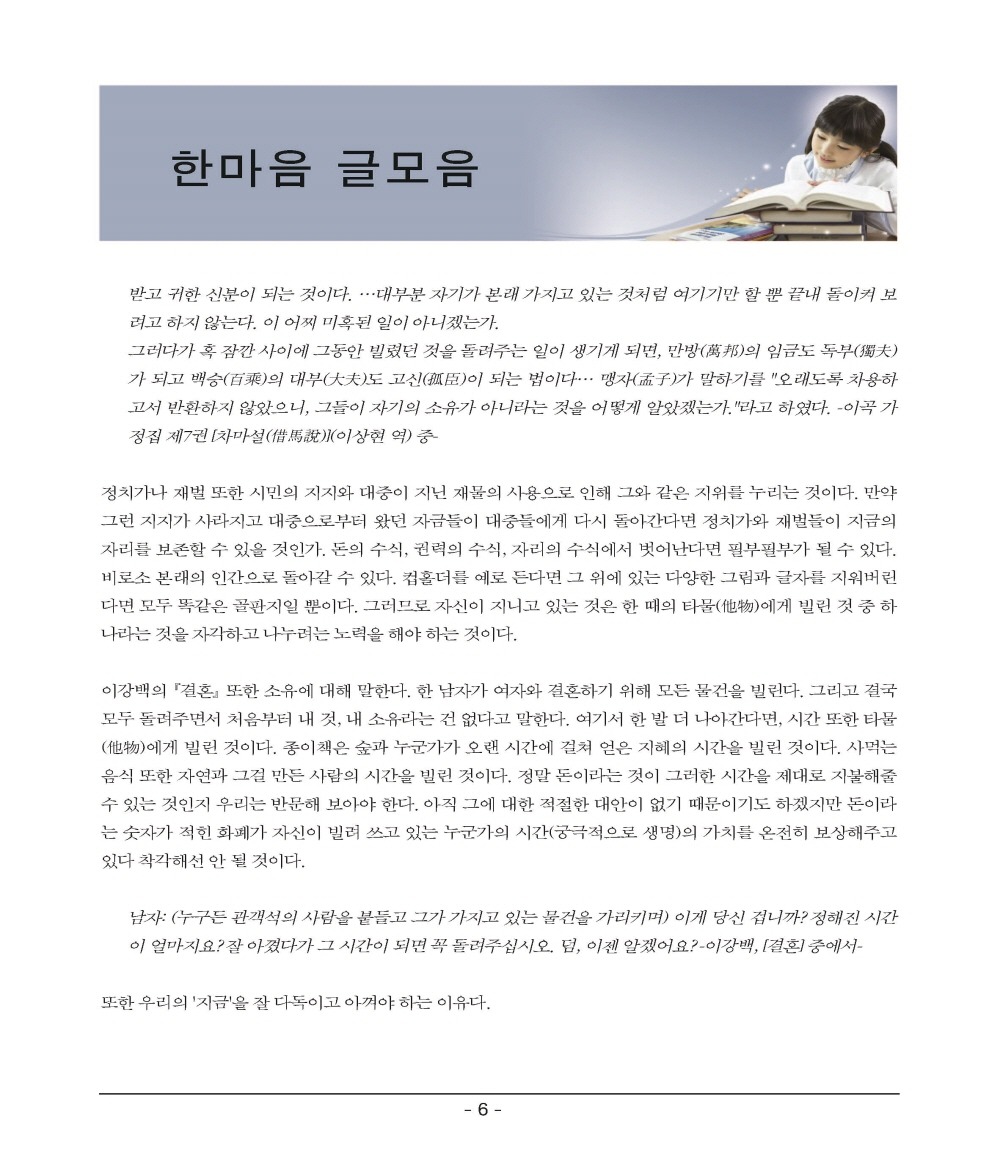 한마음 글모음

받고 귀한 신분이 되는 것이다. …대부분 자기가 본래 가지고 있는 것처럼 여기기만 할 뿐 끝내 돌이켜 보려고 하지 않는다. 이 어찌 미혹된 일이 아니겠는가.
그러다가 혹 잠깐 사이에 그동안 빌렸던 것을 돌려주는 일이 생기게 되면, 만방(萬邦)의 임금도 독부(獨夫)가 되고 백승(百乘)의 대부(大夫)도 고신(孤臣)이 되는 법이다… 맹자(孟子)가 말하기를 "오래도록 차용하고서 반환하지 않았으니, 그들이 자기의 소유가 아니라는 것을 어떻게 알았겠는가."라고 하였다. -이곡 가정집 제7권 [차마설(借馬說)](이상현 역) 중-

정치가나 재벌 또한 시민의 지지와 대중이 지닌 재물의 사용으로 인해 그와 같은 지위를 누리는 것이다. 만약 그런 지지가 사라지고 대중으로부터 왔던 자금들이 대중들에게 다시 돌아간다면 정치가와 재벌들이 지금의 자리를 보존할 수 있을 것인가. 돈의 수식, 권력의 수식, 자리의 수식에서 벗어난다면 필부필부가 될 수 있다. 비로소 본래의 인간으로 돌아갈 수 있다. 컵홀더를 예로 든다면 그 위에 있는 다양한 그림과 글자를 지워버린다면 모두 똑같은 골판지일 뿐이다. 그러므로 자신이 지니고 있는 것은 한 때의 타물(他物)에게 빌린 것 중 하나라는 것을 자각하고 나누려는 노력을 해야 하는 것이다.

이강백의 『결혼』 또한 소유에 대해 말한다. 한 남자가 여자와 결혼하기 위해 모든 물건을 빌린다. 그리고 결국 모두 돌려주면서 처음부터 내 것, 내 소유라는 건 없다고 말한다. 여기서 한 발 더 나아간다면, 시간 또한 타물(他物)에게 빌린 것이다. 종이책은 숲과 누군가가 오랜 시간에 걸쳐 얻은 지혜의 시간을 빌린 것이다. 사먹는 음식 또한 자연과 그걸 만든 사람의 시간을 빌린 것이다. 정말 돈이라는 것이 그러한 시간을 제대로 지불해줄 수 있는 것인지 우리는 반문해 보아야 한다. 아직 그에 대한 적절한 대안이 없기 때문이기도 하겠지만 돈이라는 숫자가 적힌 화폐가 자신이 빌려 쓰고 있는 누군가의 시간(궁극적으로 생명)의 가치를 온전히 보상해주고 있다 착각해선 안 될 것이다.

남자: (누구든 관객석의 사람을 붙들고 그가 가지고 있는 물건을 가리키며) 이게 당신 겁니까? 정해진 시간이 얼마지요? 잘 아꼈다가 그 시간이 되면 꼭 돌려주십시오. 덤, 이젠 알겠어요? -이강백, [결혼] 중에서-

또한 우리의 '지금'을 잘 다독이고 아껴야 하는 이유다.

- 6 -